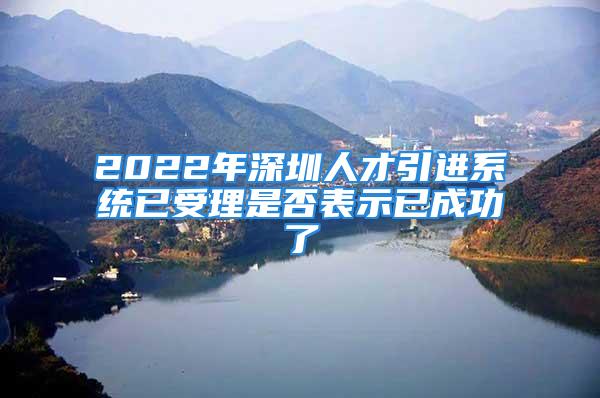 2022年深圳人才引进系统已受理是否表示已成功了